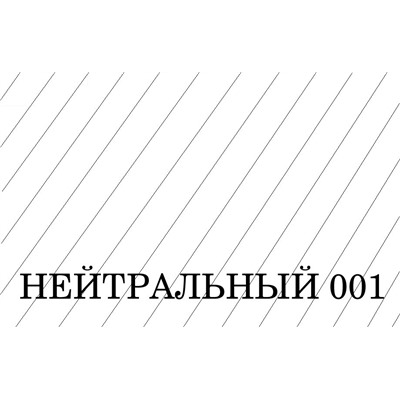 НЕЙТРАЛЬНЫЙ 001